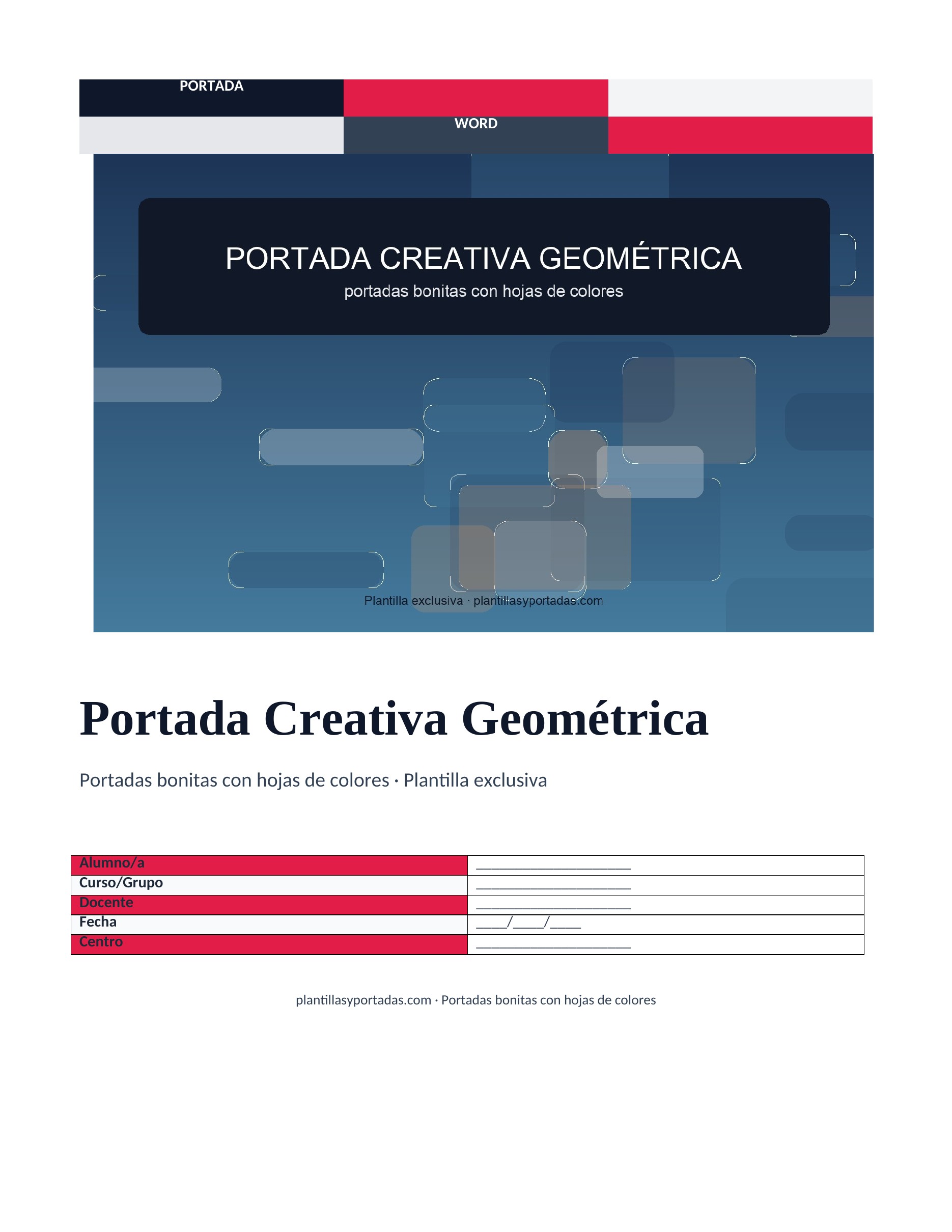 PORTADA

WORD

PORTADA CREATIVA GEOMÉTRICA
portadas bonitas con hojas de colores

Plantilla exclusiva · plantillasyportadas.com

Portada Creativa Geométrica

Portadas bonitas con hojas de colores · Plantilla exclusiva

Alumno/a ____
Curso/Grupo ____
Docente ____
Fecha ____/____/____
Centro ____

plantillasyportadas.com · Portadas bonitas con hojas de colores